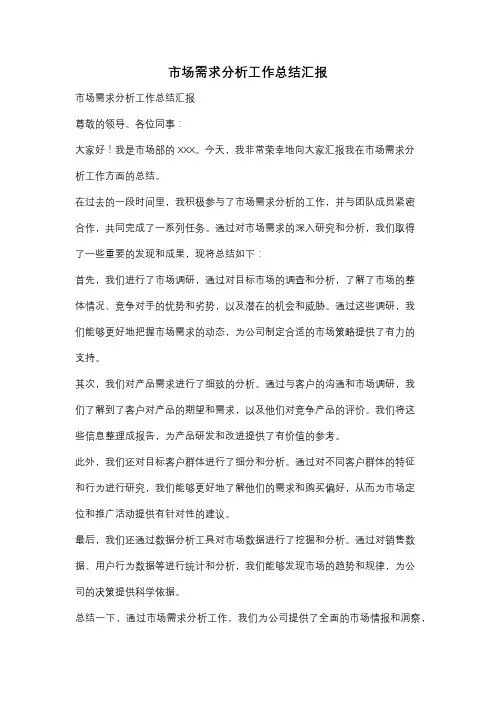 市场需求分析工作总结汇报

市场需求分析工作总结汇报

尊敬的领导、各位同事：

大家好！我是市场部的 XXX。今天，我非常荣幸地向大家汇报我在市场需求分析工作方面的总结。

在过去的一段时间里，我积极参与了市场需求分析的工作，并与团队成员紧密合作，共同完成了一系列任务。通过对市场需求的深入研究和分析，我们取得了一些重要的发现和成果，现将总结如下：

首先，我们进行了市场调研，通过对目标市场的调查和分析，了解了市场的整体情况、竞争对手的优势和劣势，以及潜在的机会和威胁。通过这些调研，我们能够更好地把握市场需求的动态，为公司制定合适的市场策略提供了有力的支持。

其次，我们对产品需求进行了细致的分析。通过与客户的沟通和市场调研，我们了解到了客户对产品的期望和需求，以及他们对竞争产品的评价。我们将这些信息整理成报告，为产品研发和改进提供了有价值的参考。

此外，我们还对目标客户群体进行了细分和分析。通过对不同客户群体的特征和行为进行研究，我们能够更好地了解他们的需求和购买偏好，从而为市场定位和推广活动提供有针对性的建议。

最后，我们还通过数据分析工具对市场数据进行了挖掘和分析。通过对销售数据、用户行为数据等进行统计和分析，我们能够发现市场的趋势和规律，为公司的决策提供科学依据。

总结一下，通过市场需求分析工作，我们为公司提供了全面的市场情报和洞察，